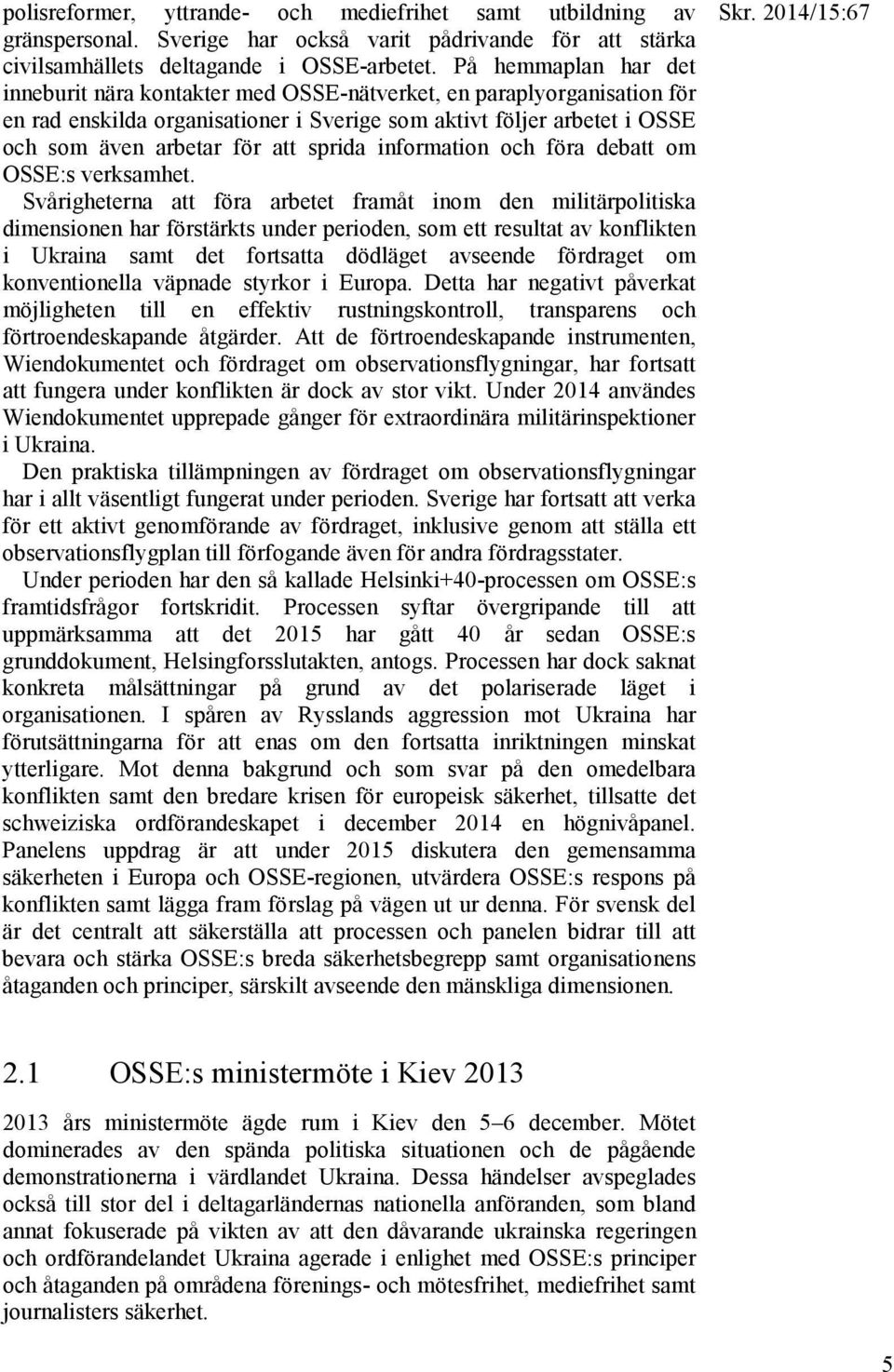 Skr. 2014/15:67

polisreformer, yttrande- och mediefrihet samt utbildning av gränspersonal. Sverige har också varit pådrivande för att stärka civilsamhällets deltagande i OSSE-arbetet. På hemmaplan har det inneburit nära kontakter med OSSE-nätverket, en paraplyorganisation för en rad enskilda organisationer i Sverige som aktivt följer arbetet i OSSE och som även arbetar för att sprida information och föra debatt om OSSE:s verksamhet.

Svårigheterna att föra arbetet framåt inom den militärpolitiska dimensionen har förstärkts under perioden, som ett resultat av konflikten i Ukraina samt det fortsatta dödläget avseende fördraget om konventionella väpnade styrkor i Europa. Detta har negativt påverkat möjligheten till en effektiv rustningskontroll, transparens och förtroendeskapande åtgärder. Att de förtroendeskapande instrumenten, Wiendokumentet och fördraget om observationsflygningar, har fortsatt att fungera under konflikten är dock av stor vikt. Under 2014 användes Wiendokumentet upprepade gånger för extraordinära militärinspektioner i Ukraina.

Den praktiska tillämpningen av fördraget om observationsflygningar har i allt väsentligt fungerat under perioden. Sverige har fortsatt att verka för ett aktivt genomförande av fördraget, inklusive genom att ställa ett observationsflygplan till förfogande även för andra fördragsstater.

Under perioden har den så kallade Helsinki+40-processen om OSSE:s framtidsfrågor fortskridit. Processen syftar övergripande till att uppmärksamma att det 2015 har gått 40 år sedan OSSE:s grunddokument, Helsingforsslutakten, antogs. Processen har dock saknat konkreta målsättningar på grund av det polariserade läget i organisationen. I spåren av Rysslands aggression mot Ukraina har förutsättningarna för att enas om den fortsatta inriktningen minskat ytterligare. Mot denna bakgrund och som svar på den omedelbara konflikten samt den bredare krisen för europeisk säkerhet, tillsatte det schweiziska ordförandeskapet i december 2014 en högnivåpanel. Panelens uppdrag är att under 2015 diskutera den gemensamma säkerheten i Europa och OSSE-regionen, utvärdera OSSE:s respons på konflikten samt lägga fram förslag på vägen ut ur denna. För svensk del är det centralt att säkerställa att processen och panelen bidrar till att bevara och stärka OSSE:s breda säkerhetsbegrepp samt organisationens åtaganden och principer, särskilt avseende den mänskliga dimensionen.

2.1 OSSE:s ministermöte i Kiev 2013

2013 års ministermöte ägde rum i Kiev den 5–6 december. Mötet dominerades av den spända politiska situationen och de pågående demonstrationerna i värdlandet Ukraina. Dessa händelser avspeglades också till stor del i deltagarländernas nationella anföranden, som bland annat fokuserade på vikten av att den dåvarande ukrainska regeringen och ordförandelandet Ukraina agerade i enlighet med OSSE:s principer och åtaganden på områdena förenings- och mötesfrihet, mediefrihet samt journalisters säkerhet.

5